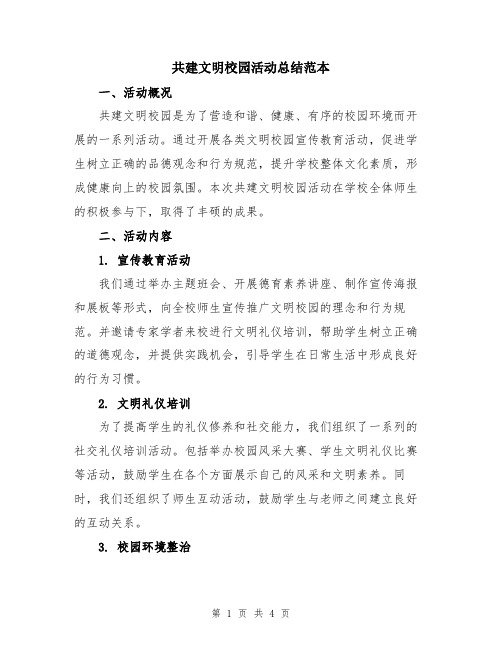 共建文明校园活动总结范本

一、活动概况

共建文明校园是为了营造和谐、健康、有序的校园环境而开展的一系列活动。通过开展各类文明校园宣传教育活动，促进学生树立正确的品德观念和行为规范，提升学校整体文化素质，形成健康向上的校园氛围。本次共建文明校园活动在学校全体师生的积极参与下，取得了丰硕的成果。

二、活动内容

1. 宣传教育活动

我们通过举办主题班会、开展德育素养讲座、制作宣传海报和展板等形式，向全校师生宣传推广文明校园的理念和行为规范。并邀请专家学者来校进行文明礼仪培训，帮助学生树立正确的道德观念，并提供实践机会，引导学生在日常生活中形成良好的行为习惯。

2. 文明礼仪培训

为了提高学生的礼仪修养和社交能力，我们组织了一系列的社交礼仪培训活动。包括举办校园风采大赛、学生文明礼仪比赛等活动，鼓励学生在各个方面展示自己的风采和文明素养。同时，我们还组织了师生互动活动，鼓励学生与老师之间建立良好的互动关系。

3. 校园环境整治

第 1 页 共 4 页